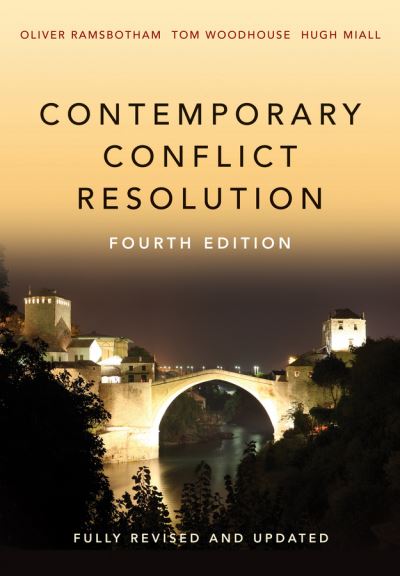 OLIVER RAMSBOTHAM TOM WOODHOUSE HUGH MIALL

CONTEMPORARY CONFLICT RESOLUTION

FOURTH EDITION

FULLY REVISED AND UPDATED